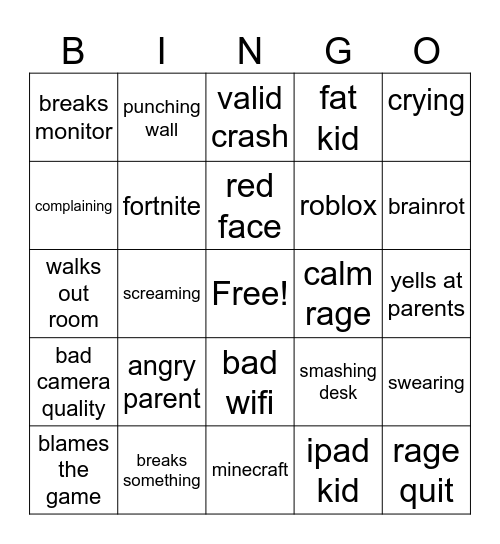 | B | I | N | G | O |
|---|---|---|---|---|
| breaks monitor | punching wall | valid crash | fat kid | crying |
| complaining | fortnite | red face | roblox | brainrot |
| walks out room | screaming | Free! | calm rage | yells at parents |
| bad camera quality | angry parent | bad wifi | smashing desk | swearing |
| blames the game | breaks something | minecraft | ipad kid | rage quit |